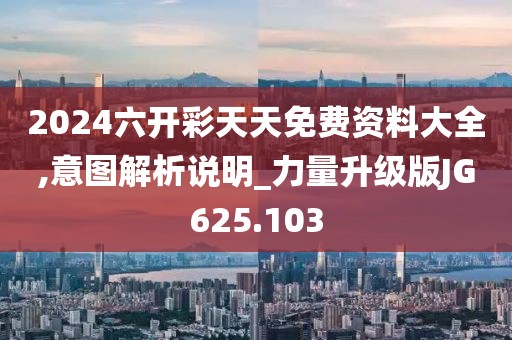 2024六开彩天天免费资料大全,意图解析说明_力量升级版JG625.103